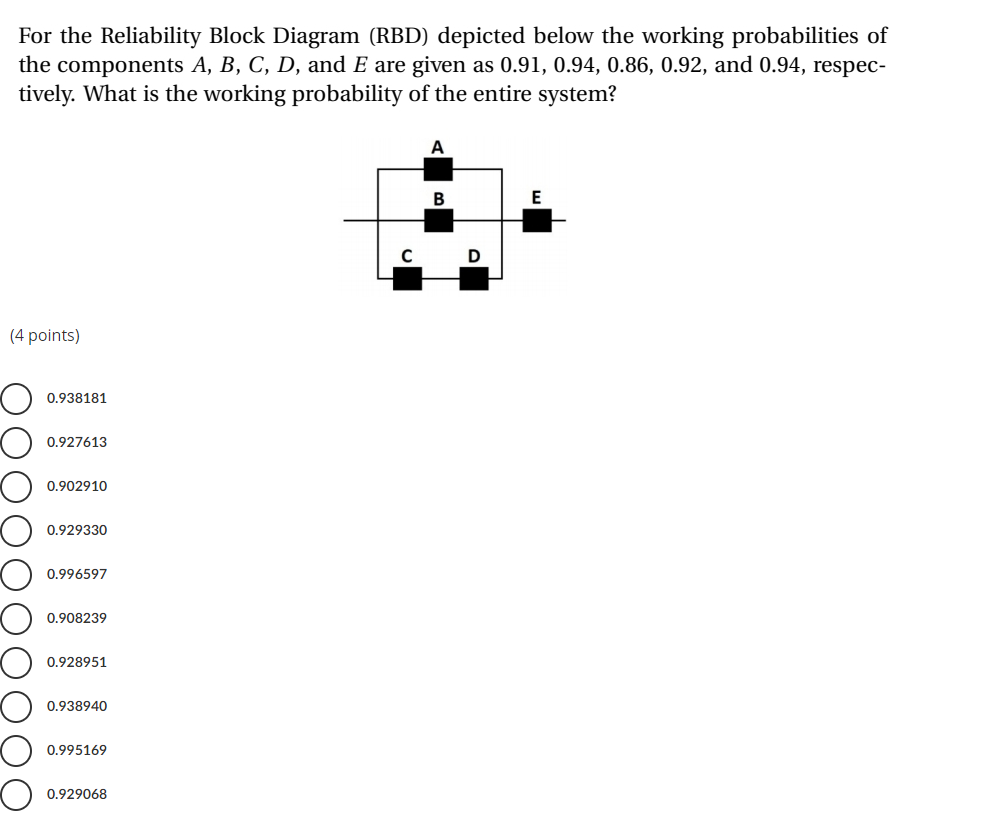 For the Reliability Block Diagram (RBD) depicted below the working probabilities of the components $A$, $B$, $C$, $D$, and $E$ are given as 0.91, 0.94, 0.86, 0.92, and 0.94, respectively. What is the working probability of the entire system?

A
B
E
C
D

(4 points)

0.938181

0.927613

0.902910

0.929330

0.996597

0.908239

0.928951

0.938940

0.995169

0.929068